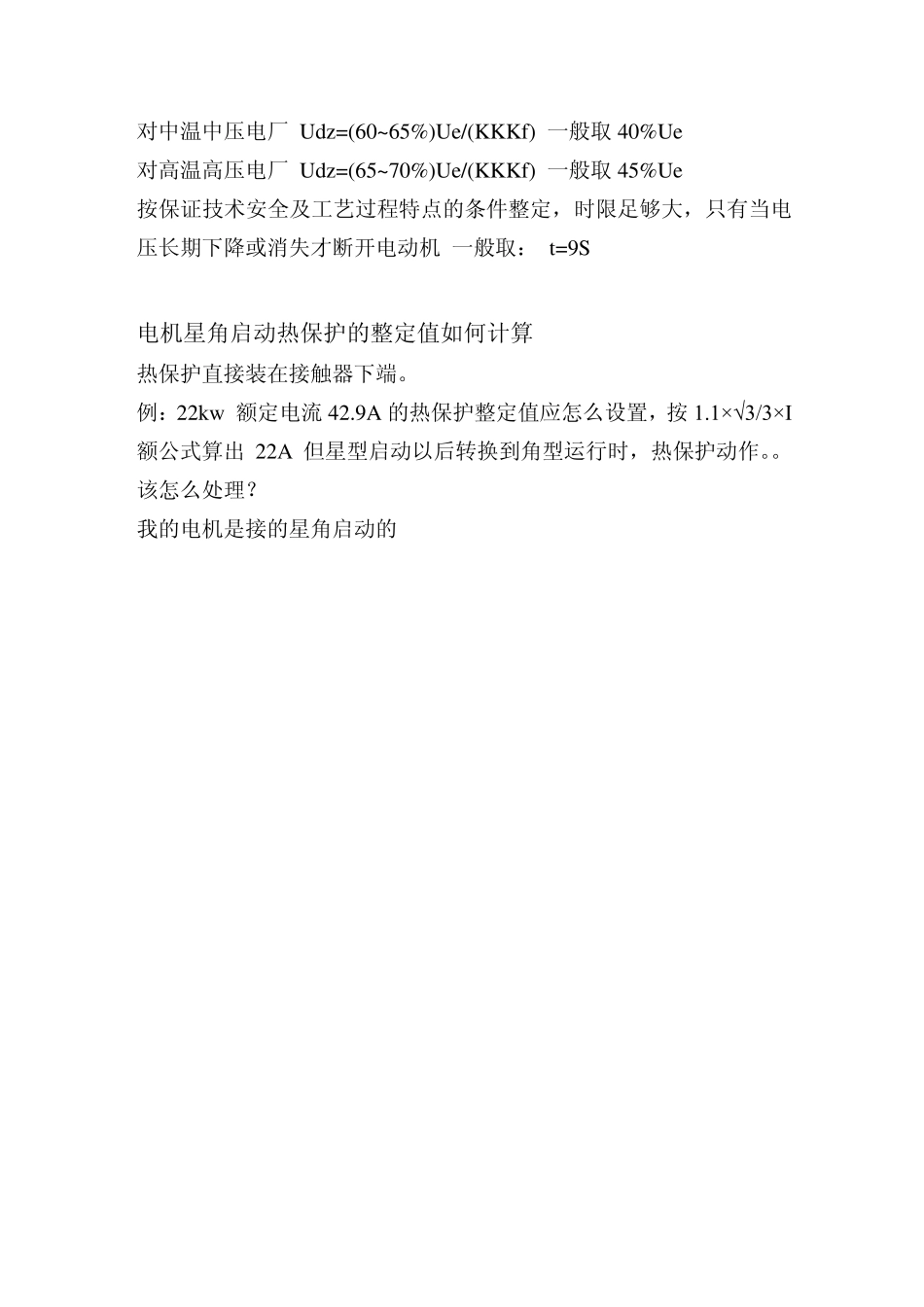 对中温中压电厂 Udz=(60~65%)Ue/(KKKf) 一般取 40%Ue
对高温高压电厂 Udz=(65~70%)Ue/(KKKf) 一般取 45%Ue
按保证技术安全及工艺过程特点的条件整定，时限足够大，只有当电压长期下降或消失才断开电动机 一般取： t=9S

电机星角启动热保护的整定值如何计算
热保护直接装在接触器下端。
例：22kw 额定电流 42.9A 的热保护整定值应怎么设置，按 1.1×√3/3×I 额公式算出 22A 但星型启动以后转换到角型运行时，热保护动作。。该怎么处理？
我的电机是接的星角启动的